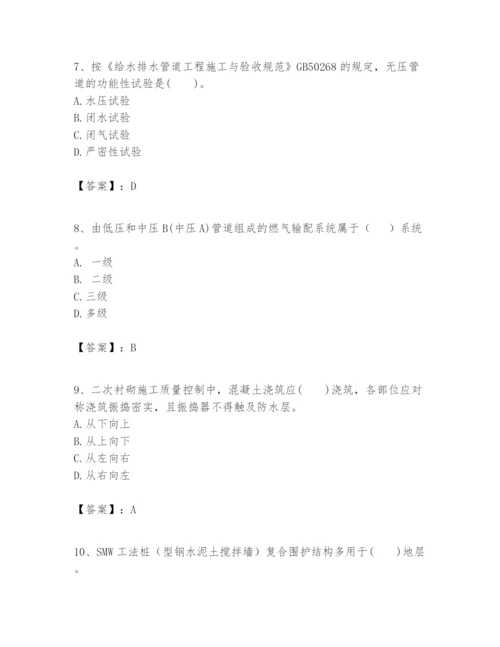 7、按《给水排水管道工程施工与验收规范》GB50268 的规定，无压管道的功能性试验是(　　)。
A. 水压试验
B. 闭水试验
C. 闭气试验
D. 严密性试验

【答案】：D

8、由低压和中压 B(中压 A)管道组成的燃气输配系统属于（　　）系统。
A. 一级
B. 二级
C. 三级
D. 多级

【答案】：B

9、二次衬砌施工质量控制中，混凝土浇筑应(　　)浇筑，各部位应对称浇筑振捣密实，且振捣器不得触及防水层。
A. 从下向上
B. 从上向下
C. 从左向右
D. 从右向左

【答案】：A

10、SMW 工法桩（型钢水泥土搅拌墙）复合围护结构多用于(　　)地层。